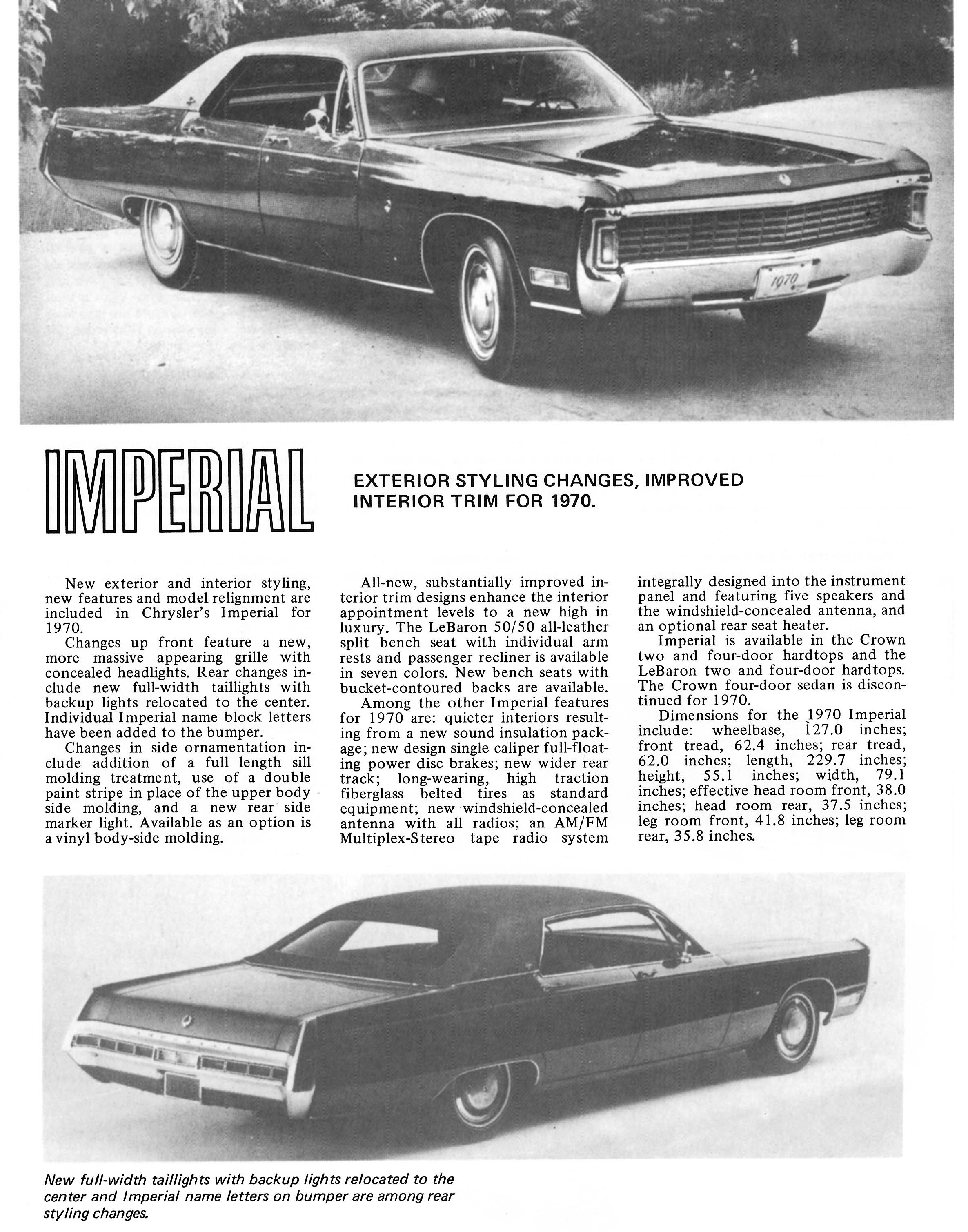 1970

IMPERIAL

EXTERIOR STYLING CHANGES, IMPROVED INTERIOR TRIM FOR 1970.

New exterior and interior styling, new features and model relignment are included in Chrysler's Imperial for 1970.

Changes up front feature a new, more massive appearing grille with concealed headlights. Rear changes include new full-width taillights with backup lights relocated to the center. Individual Imperial name block letters have been added to the bumper.

Changes in side ornamentation include addition of a full length sill molding treatment, use of a double paint stripe in place of the upper body side molding, and a new rear side marker light. Available as an option is a vinyl body-side molding.

All-new, substantially improved interior trim designs enhance the interior appointment levels to a new high in luxury. The LeBaron 50/50 all-leather split bench seat with individual arm rests and passenger recliner is available in seven colors. New bench seats with bucket-contoured backs are available.

Among the other Imperial features for 1970 are: quieter interiors resulting from a new sound insulation package; new design single caliper full-floating power disc brakes; new wider rear track; long-wearing, high traction fiberglass belted tires as standard equipment; new windshield-concealed antenna with all radios; an AM/FM Multiplex-Stereo tape radio system integrally designed into the instrument panel and featuring five speakers and the windshield-concealed antenna, and an optional rear seat heater.

Imperial is available in the Crown two and four-door hardtops and the LeBaron two and four-door hardtops. The Crown four-door sedan is discontinued for 1970.

Dimensions for the 1970 Imperial include: wheelbase, 127.0 inches; front tread, 62.4 inches; rear tread, 62.0 inches; length, 229.7 inches; height, 55.1 inches; width, 79.1 inches; effective head room front, 38.0 inches; head room rear, 37.5 inches; leg room front, 41.8 inches; leg room rear, 35.8 inches.

New full-width taillights with backup lights relocated to the center and Imperial name letters on bumper are among rear styling changes.